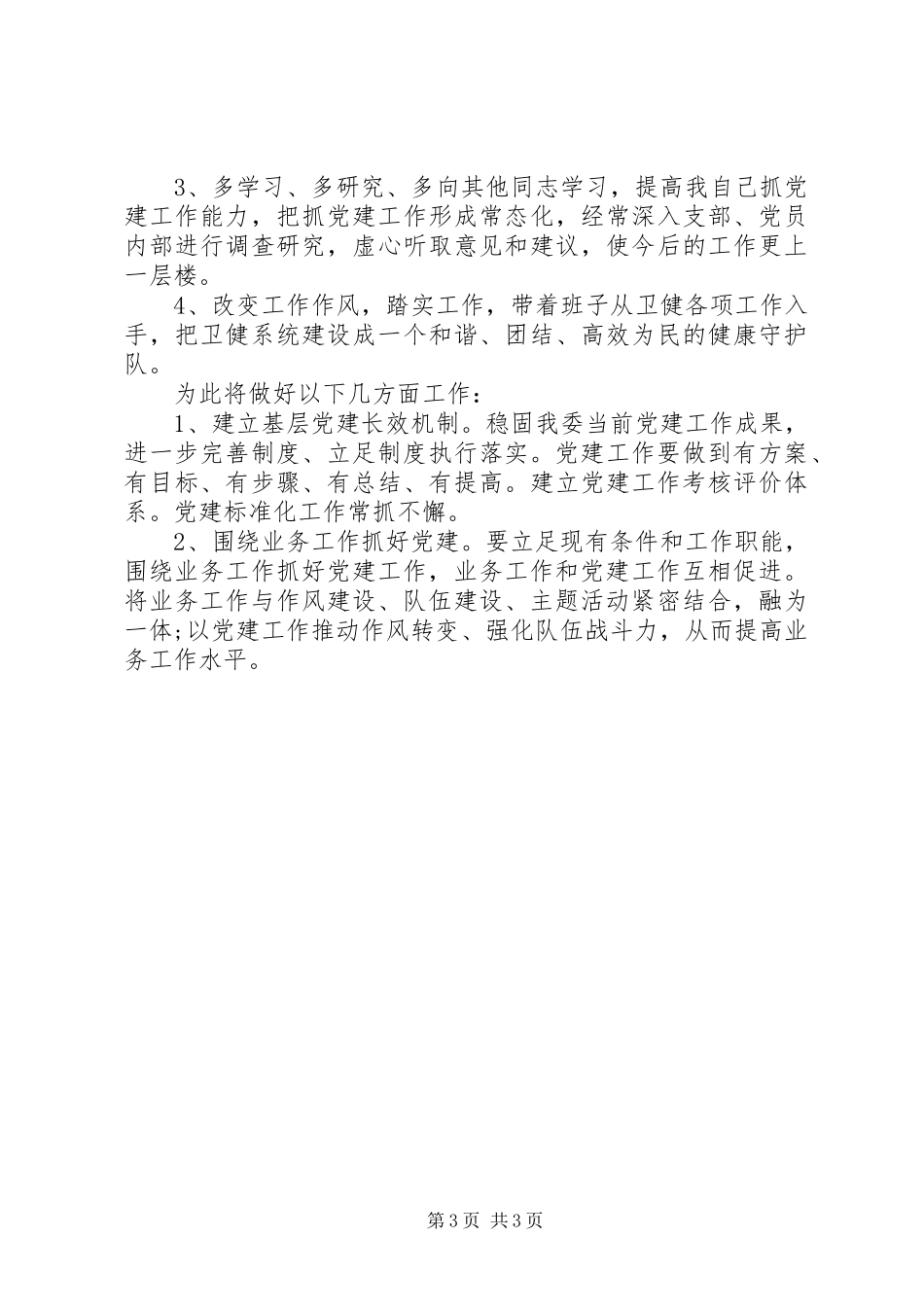 3、多学习、多研究、多向其他同志学习，提高我自己抓党建工作能力，把抓党建工作形成常态化，经常深入支部、党员内部进行调查研究，虚心听取意见和建议，使今后的工作更上一层楼。

4、改变工作作风，踏实工作，带着班子从卫健各项工作入手，把卫健系统建设成一个和谐、团结、高效为民的健康守护队。

为此将做好以下几方面工作：

1、建立基层党建长效机制。稳固我委当前党建工作成果，进一步完善制度、立足制度执行落实。党建工作要做到有方案、有目标、有步骤、有总结、有提高。建立党建工作考核评价体系。党建标准化工作常抓不懈。

2、围绕业务工作抓好党建。要立足现有条件和工作职能，围绕业务工作抓好党建工作，业务工作和党建工作互相促进。将业务工作与作风建设、队伍建设、主题活动紧密结合，融为一体;以党建工作推动作风转变、强化队伍战斗力，从而提高业务工作水平。

第3页 共3页